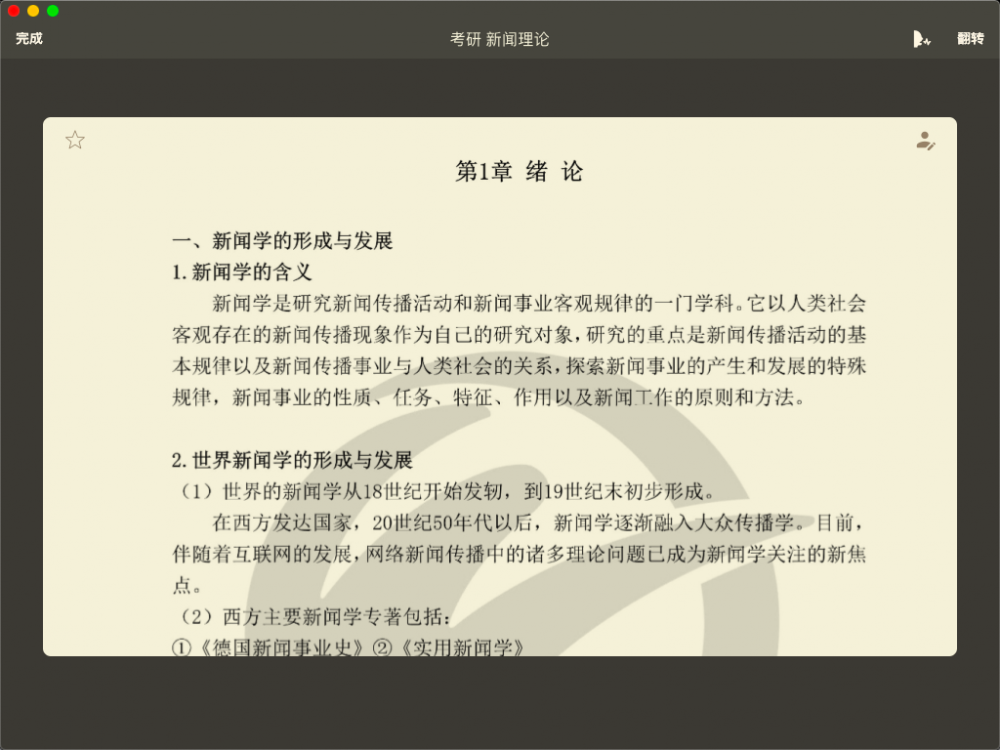 完成

考研 新闻理论

翻转

第1章 绪 论

一、新闻学的形成与发展

1. 新闻学的含义

新闻学是研究新闻传播活动和新闻事业客观规律的一门学科。它以人类社会客观存在的新闻传播现象作为自己的研究对象，研究的重点是新闻传播活动的基本规律以及新闻传播事业与人类社会的关系，探索新闻事业的产生和发展的特殊规律，新闻事业的性质、任务、特征、作用以及新闻工作的原则和方法。

2. 世界新闻学的形成与发展

（1）世界的新闻学从18世纪开始发轫，到19世纪末初步形成。

在西方发达国家，20世纪50年代以后，新闻学逐渐融入大众传播学。目前，伴随着互联网的发展，网络新闻传播中的诸多理论问题已成为新闻学关注的新焦点。

（2）西方主要新闻学专著包括：

①《德国新闻事业史》②《实用新闻学》